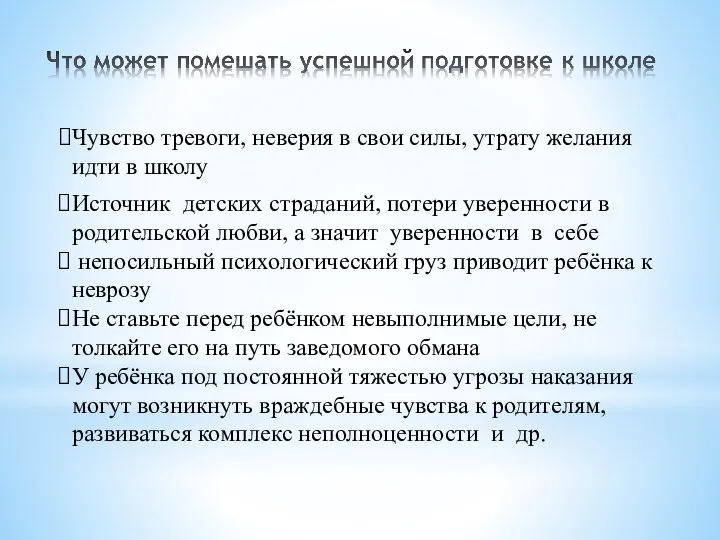 Что может помешать успешной подготовке к школе

Чувство тревоги, неверия в свои силы, утрату желания идти в школу

Источник детских страданий, потери уверенности в родительской любви, а значит уверенности в себе

непосильный психологический груз приводит ребёнка к неврозу

Не ставьте перед ребёнком невыполнимые цели, не толкайте его на путь заведомого обмана

У ребёнка под постоянной тяжестью угрозы наказания могут возникнуть враждебные чувства к родителям, развиваться комплекс неполноценности и др.